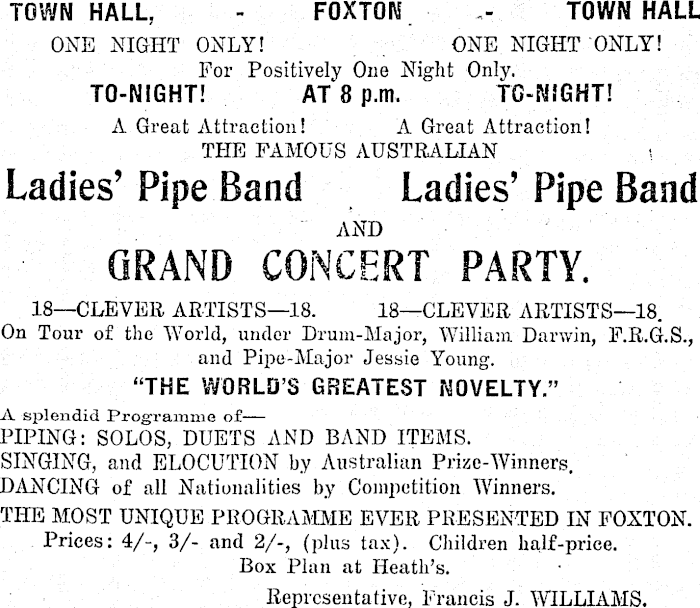 TOWN HALL, - FOXTON - TOWN HALL

ONE NIGHT ONLY! ONE NIGHT ONLY!

For Positively One Night Only.

TO-NIGHT! AT 8 p.m. TO-NIGHT!

A Great Attraction! A Great Attraction!

THE FAMOUS AUSTRALIAN

Ladies' Pipe Band Ladies' Pipe Band

AND

GRAND CONCERT PARTY.

18—CLEVER ARTISTS—18. 18—CLEVER ARTISTS—18.

On Tour of the World, under Drum-Major, William Darwin, F.R.G.S., and Pipe-Major Jessie Young.

"THE WORLD'S GREATEST NOVELTY."

A splendid Programme of—
PIPING: SOLOS, DUETS AND BAND ITEMS.
SINGING, and ELOCUTION by Australian Prize-Winners.
DANCING of all Nationalities by Competition Winners.

THE MOST UNIQUE PROGRAMME EVER PRESENTED IN FOXTON.

Prices: 4/-, 3/- and 2/-, (plus tax). Children half-price.

Box Plan at Heath's.

Representative, Francis J. WILLIAMS.